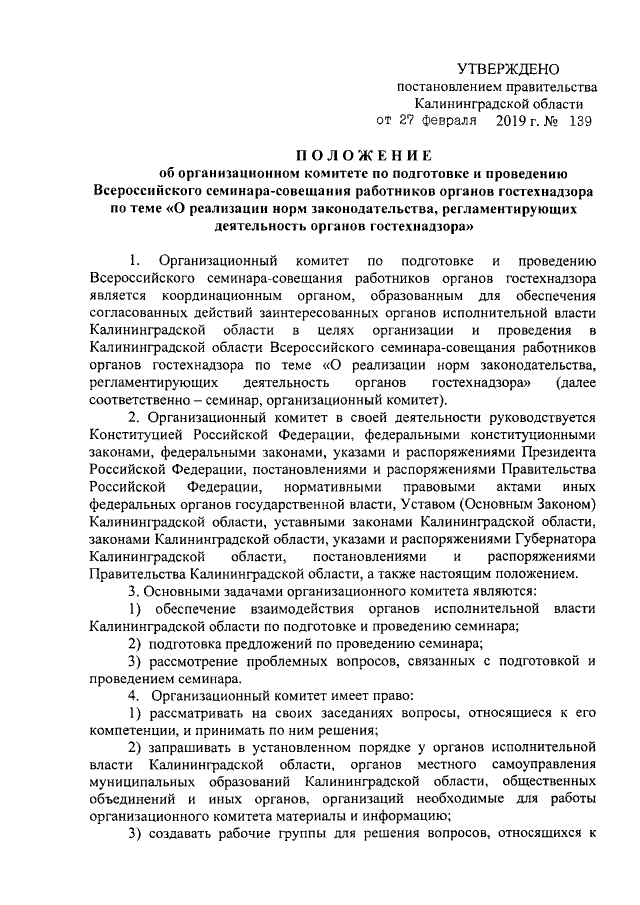 УТВЕРЖДЕНО
постановлением правительства
Калининградской области
от 27 февраля 2019 г. № 139

ПОЛОЖЕНИЕ
об организационном комитете по подготовке и проведению Всероссийского семинара-совещания работников органов гостехнадзора по теме «О реализации норм законодательства, регламентирующих деятельность органов гостехнадзора»

1. Организационный комитет по подготовке и проведению Всероссийского семинара-совещания работников органов гостехнадзора является координационным органом, образованным для обеспечения согласованных действий заинтересованных органов исполнительной власти Калининградской области в целях организации и проведения в Калининградской области Всероссийского семинара-совещания работников органов гостехнадзора по теме «О реализации норм законодательства, регламентирующих деятельность органов гостехнадзора» (далее соответственно – семинар, организационный комитет).

2. Организационный комитет в своей деятельности руководствуется Конституцией Российской Федерации, федеральными конституционными законами, федеральными законами, указами и распоряжениями Президента Российской Федерации, постановлениями и распоряжениями Правительства Российской Федерации, нормативными правовыми актами иных федеральных органов государственной власти, Уставом (Основным Законом) Калининградской области, уставными законами Калининградской области, законами Калининградской области, указами и распоряжениями Губернатора Калининградской области, постановлениями и распоряжениями Правительства Калининградской области, а также настоящим положением.

3. Основными задачами организационного комитета являются:

1) обеспечение взаимодействия органов исполнительной власти Калининградской области по подготовке и проведению семинара;

2) подготовка предложений по проведению семинара;

3) рассмотрение проблемных вопросов, связанных с подготовкой и проведением семинара.

4. Организационный комитет имеет право:

1) рассматривать на своих заседаниях вопросы, относящиеся к его компетенции, и принимать по ним решения;

2) запрашивать в установленном порядке у органов исполнительной власти Калининградской области, органов местного самоуправления муниципальных образований Калининградской области, общественных объединений и иных органов, организаций необходимые для работы организационного комитета материалы и информацию;

3) создавать рабочие группы для решения вопросов, относящихся к